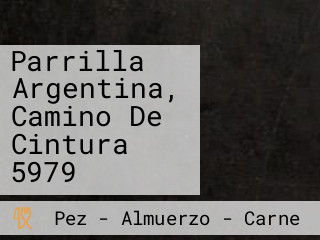 Parrilla Argentina, Camino De Cintura 5979

Pez - Almuerzo - Carne